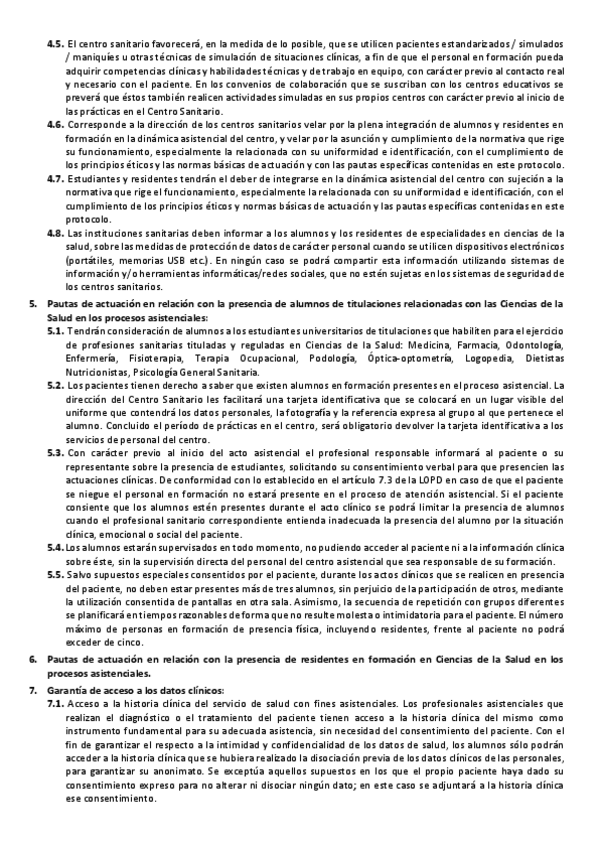 4.5. El centro sanitario favorecerá, en la medida de lo posible, que se utilicen pacientes estandarizados / simulados / maniquíes u otras técnicas de simulación de situaciones clínicas, a fin de que el personal en formación pueda adquirir competencias clínicas y habilidades técnicas y de trabajo en equipo, con carácter previo al contacto real y necesario con el paciente. En los convenios de colaboración que se suscriban con los centros educativos se preverá que éstos también realicen actividades simuladas en sus propios centros con carácter previo al inicio de las prácticas en el Centro Sanitario.

4.6. Corresponde a la dirección de los centros sanitarios velar por la plena integración de alumnos y residentes en formación en la dinámica asistencial del centro, y velar por la asunción y cumplimiento de la normativa que rige su funcionamiento, especialmente la relacionada con su uniformidad e identificación, con el cumplimiento de los principios éticos y las normas básicas de actuación y con las pautas específicas contenidas en este protocolo.

4.7. Estudiantes y residentes tendrán el deber de integrarse en la dinámica asistencial del centro con sujeción a la normativa que rige el funcionamiento, especialmente la relacionada con su uniformidad e identificación, con el cumplimiento de los principios éticos y normas básicas de actuación y las pautas específicas contenidas en este protocolo.

4.8. Las instituciones sanitarias deben informar a los alumnos y los residentes de especialidades en ciencias de la salud, sobre las medidas de protección de datos de carácter personal cuando se utilicen dispositivos electrónicos (portátiles, memorias USB etc.). En ningún caso se podrá compartir esta información utilizando sistemas de información y/o herramientas informáticas/redes sociales, que no estén sujetas en los sistemas de seguridad de los centros sanitarios.

5. Pautas de actuación en relación con la presencia de alumnos de titulaciones relacionadas con las Ciencias de la Salud en los procesos asistenciales:

5.1. Tendrán consideración de alumnos a los estudiantes universitarios de titulaciones que habiliten para el ejercicio de profesiones sanitarias tituladas y reguladas en Ciencias de la Salud: Medicina, Farmacia, Odontología, Enfermería, Fisioterapia, Terapia Ocupacional, Podología, Óptica-optometría, Logopedia, Dietistas Nutricionistas, Psicología General Sanitaria.

5.2. Los pacientes tienen derecho a saber que existen alumnos en formación presentes en el proceso asistencial. La dirección del Centro Sanitario les facilitará una tarjeta identificativa que se colocará en un lugar visible del uniforme que contendrá los datos personales, la fotografía y la referencia expresa al grupo al que pertenece el alumno. Concluido el período de prácticas en el centro, será obligatorio devolver la tarjeta identificativa a los servicios de personal del centro.

5.3. Con carácter previo al inicio del acto asistencial el profesional responsable informará al paciente o su representante sobre la presencia de estudiantes, solicitando su consentimiento verbal para que presencien las actuaciones clínicas. De conformidad con lo establecido en el artículo 7.3 de la LOPD en caso de que el paciente se niegue el personal en formación no estará presente en el proceso de atención asistencial. Si el paciente consiente que los alumnos estén presentes durante el acto clínico se podrá limitar la presencia de alumnos cuando el profesional sanitario correspondiente entienda inadecuada la presencia del alumno por la situación clínica, emocional o social del paciente.

5.4. Los alumnos estarán supervisados en todo momento, no pudiendo acceder al paciente ni a la información clínica sobre éste, sin la supervisión directa del personal del centro asistencial que sea responsable de su formación.

5.5. Salvo supuestos especiales consentidos por el paciente, durante los actos clínicos que se realicen en presencia del paciente, no deben estar presentes más de tres alumnos, sin perjuicio de la participación de otros, mediante la utilización consentida de pantallas en otra sala. Asimismo, la secuencia de repetición con grupos diferentes se planificará en tiempos razonables de forma que no resulte molesta o intimidatoria para el paciente. El número máximo de personas en formación de presencia física, incluyendo residentes, frente al paciente no podrá exceder de cinco.

6. Pautas de actuación en relación con la presencia de residentes en formación en Ciencias de la Salud en los procesos asistenciales.

7. Garantía de acceso a los datos clínicos:

7.1. Acceso a la historia clínica del servicio de salud con fines asistenciales. Los profesionales asistenciales que realizan el diagnóstico o el tratamiento del paciente tienen acceso a la historia clínica del mismo como instrumento fundamental para su adecuada asistencia, sin necesidad del consentimiento del paciente. Con el fin de garantizar el respecto a la intimidad y confidencialidad de los datos de salud, los alumnos sólo podrán acceder a la historia clínica que se hubiera realizado la disociación previa de los datos clínicos de las personales, para garantizar su anonimato. Se exceptúa aquellos supuestos en los que el propio paciente haya dado su consentimiento expreso para no alterar ni disociar ningún dato; en este caso se adjuntará a la historia clínica ese consentimiento.